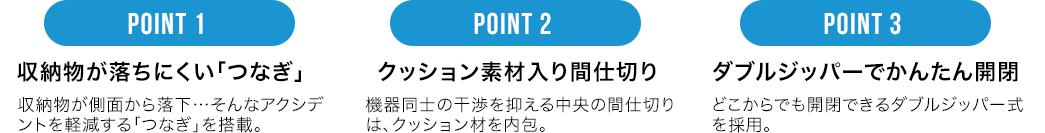 POINT 1

収納物が落ちにくい「つなぎ」

収納物が側面から落下…そんなアクシデントを軽減する「つなぎ」を搭載。

POINT 2

クッション素材入り間仕切り

機器同士の干渉を抑える中央の間仕切りは、クッション材を内包。

POINT 3

ダブルジッパーでかんたん開閉

どこからでも開閉できるダブルジッパー式を採用。